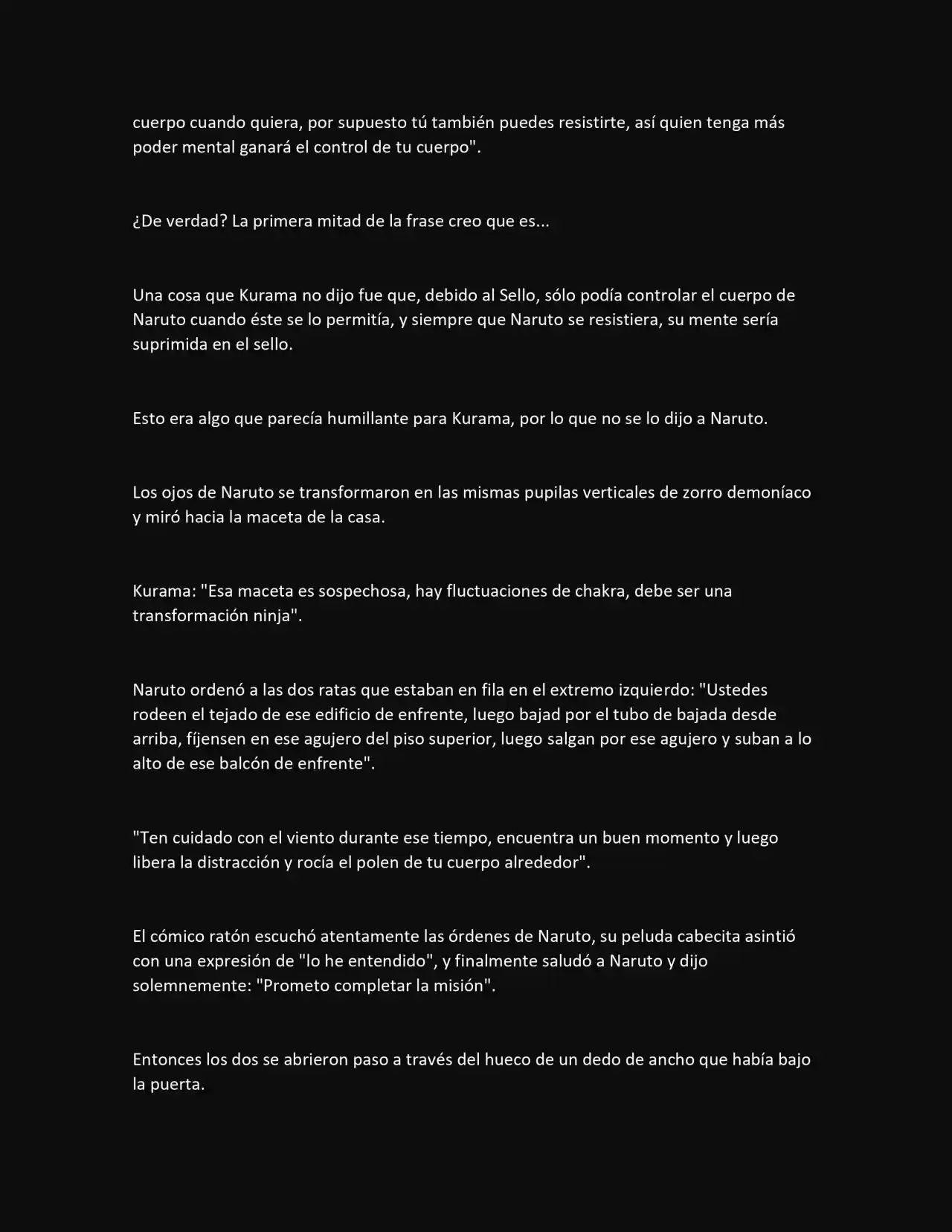 cuerpo cuando quiera, por supuesto tú también puedes resistirte, así quien tenga más poder mental ganará el control de tu cuerpo".

¿De verdad? La primera mitad de la frase creo que es...

Una cosa que Kurama no dijo fue que, debido al Sello, sólo podía controlar el cuerpo de Naruto cuando éste se lo permitía, y siempre que Naruto se resistiera, su mente sería suprimida en el sello.

Esto era algo que parecía humillante para Kurama, por lo que no se lo dijo a Naruto.

Los ojos de Naruto se transformaron en las mismas pupilas verticales de zorro demoníaco y miró hacia la maceta de la casa.

Kurama: "Esa maceta es sospechosa, hay fluctuaciones de chakra, debe ser una transformación ninja".

Naruto ordenó a las dos ratas que estaban en fila en el extremo izquierdo: "Ustedes rodeen el tejado de ese edificio de enfrente, luego bajad por el tubo de bajada desde arriba, fíjensen en ese agujero del piso superior, luego salgan por ese agujero y suban a lo alto de ese balcón de enfrente".

"Ten cuidado con el viento durante ese tiempo, encuentra un buen momento y luego libera la distracción y rocía el polen de tu cuerpo alrededor".

El cómico ratón escuchó atentamente las órdenes de Naruto, su peluda cabecita asintió con una expresión de "lo he entendido", y finalmente saludó a Naruto y dijo solemnemente: "Prometo completar la misión".

Entonces los dos se abrieron paso a través del hueco de un dedo de ancho que había bajo la puerta.